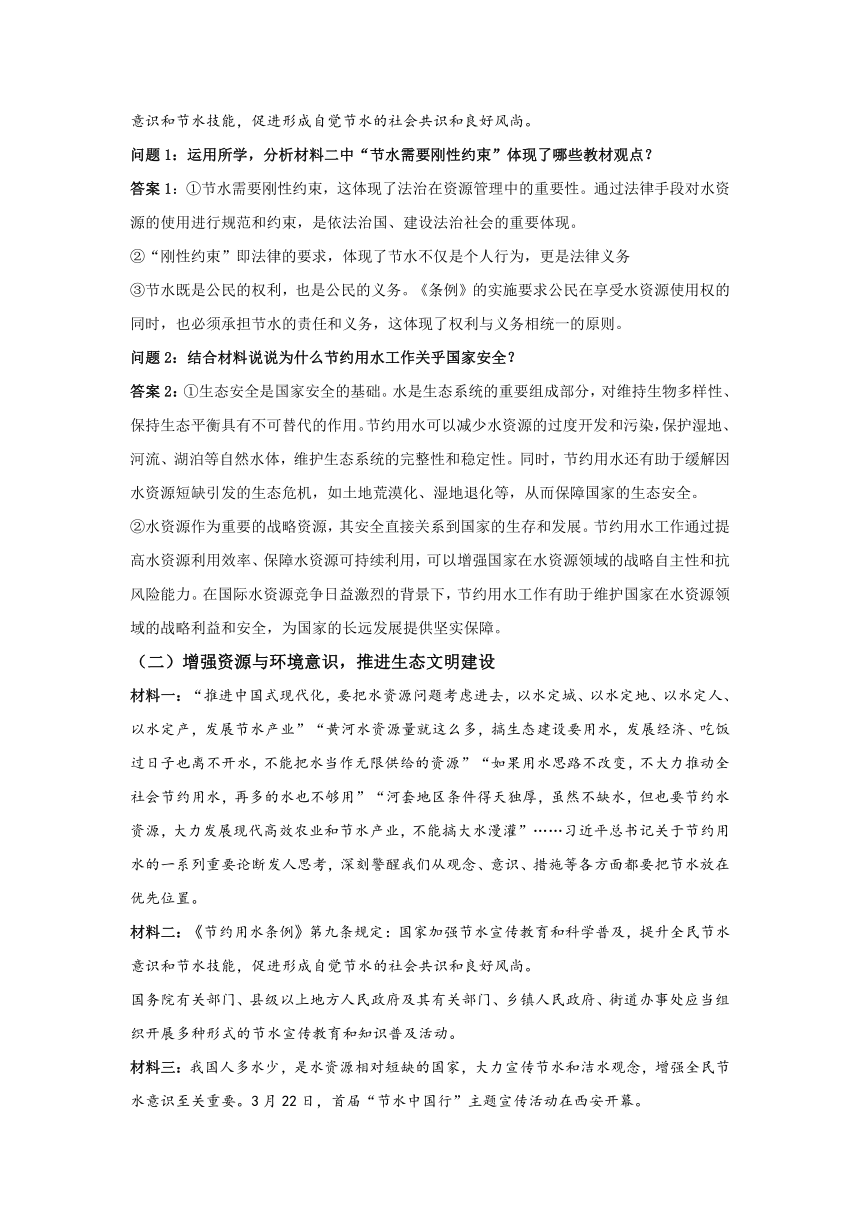 意识和节水技能，促进形成自觉节水的社会共识和良好风尚。

问题1：运用所学，分析材料二中“节水需要刚性约束”体现了哪些教材观点？

答案1：①节水需要刚性约束，这体现了法治在资源管理中的重要性。通过法律手段对水资源的使用进行规范和约束，是依法治国、建设法治社会的重要体现。

②“刚性约束”即法律的要求，体现了节水不仅是个人行为，更是法律义务

③节水既是公民的权利，也是公民的义务。《条例》的实施要求公民在享受水资源使用权的同时，也必须承担节水的责任和义务，这体现了权利与义务相统一的原则。

问题2：结合材料说说为什么节约用水工作关乎国家安全？

答案2：①生态安全是国家安全的基础。水是生态系统的重要组成部分，对维持生物多样性、保持生态平衡具有不可替代的作用。节约用水可以减少水资源的过度开发和污染，保护湿地、河流、湖泊等自然水体，维护生态系统的完整性和稳定性。同时，节约用水还有助于缓解因水资源短缺引发的生态危机，如土地荒漠化、湿地退化等，从而保障国家的生态安全。

②水资源作为重要的战略资源，其安全直接关系到国家的生存和发展。节约用水工作通过提高水资源利用效率、保障水资源可持续利用，可以增强国家在水资源领域的战略自主性和抗风险能力。在国际水资源竞争日益激烈的背景下，节约用水工作有助于维护国家在水资源领域的战略利益和安全，为国家的长远发展提供坚实保障。

（二）增强资源与环境意识，推进生态文明建设

材料一：“推进中国式现代化，要把水资源问题考虑进去，以水定城、以水定地、以水定人、以水定产，发展节水产业”“黄河水资源量就这么多，搞生态建设要用水，发展经济、吃饭过日子也离不开水，不能把水当作无限供给的资源”“如果用水思路不改变，不大力推动全社会节约用水，再多的水也不够用”“河套地区条件得天独厚，虽然不缺水，但也要节约水资源，大力发展现代高效农业和节水产业，不能搞大水漫灌”……习近平总书记关于节约用水的一系列重要论断发人思考，深刻警醒我们从观念、意识、措施等各方面都要把节水放在优先位置。

材料二：《节约用水条例》第九条规定：国家加强节水宣传教育和科学普及，提升全民节水意识和节水技能，促进形成自觉节水的社会共识和良好风尚。

国务院有关部门、县级以上地方人民政府及其有关部门、乡镇人民政府、街道办事处应当组织开展多种形式的节水宣传教育和知识普及活动。

材料三：我国人多水少，是水资源相对短缺的国家，大力宣传节水和洁水观念，增强全民节水意识至关重要。3月22日，首届“节水中国行”主题宣传活动在西安开幕。